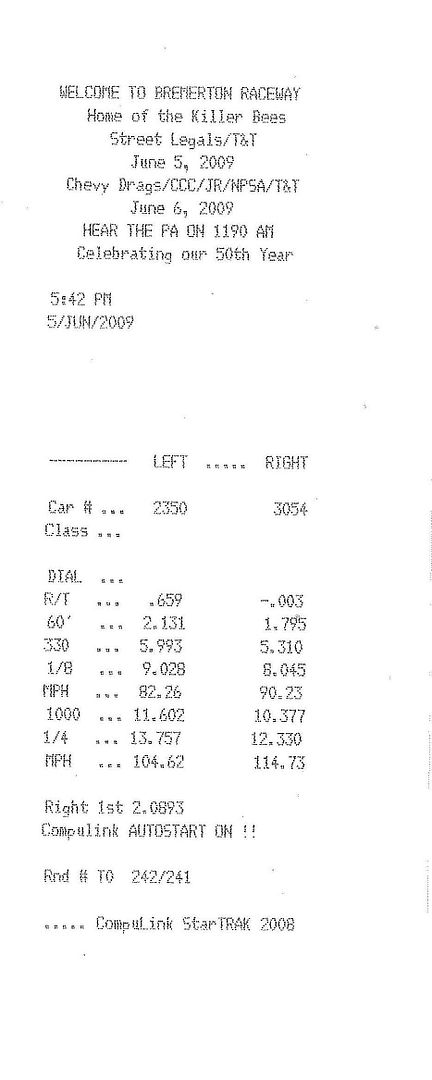 WELCOME TO BREMERTON RACEWAY
Home of the Killer Bees
Street Legals/T&T
June 5, 2009
Chevy Drags/CCC/JR/NPSA/T&T
June 6, 2009
HEAR THE PA ON 1190 AM
Celebrating our 50th Year

5:42 PM
5/JUN/2009

| ---------- | LEFT ..... | RIGHT |
|---|---|---|
| Car # ... | 2350 | 3054 |
| Class ... | | |
| DIAL ... | | |
| R/T ... | .659 | -.003 |
| 60' ... | 2.131 | 1.795 |
| 330 ... | 5.993 | 5.310 |
| 1/8 ... | 9.028 | 8.045 |
| MPH ... | 82.26 | 90.23 |
| 1000 ... | 11.602 | 10.377 |
| 1/4 ... | 13.757 | 12.330 |
| MPH ... | 104.62 | 114.73 |

Right 1st 2.0893
Compulink AUTOSTART ON !!

Rnd # TO 242/241

..... CompuLink StarTRAK 2008